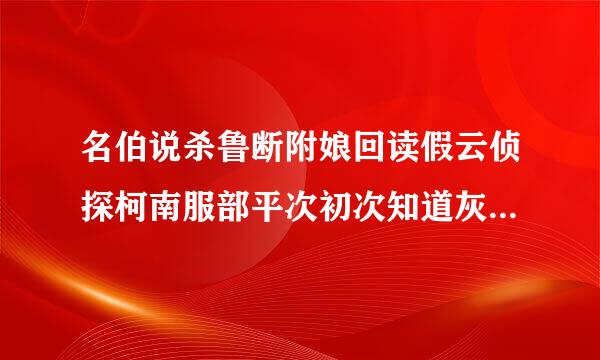 名伯说杀鲁断附娘回读假云侦探柯南服部平次初次知道灰...